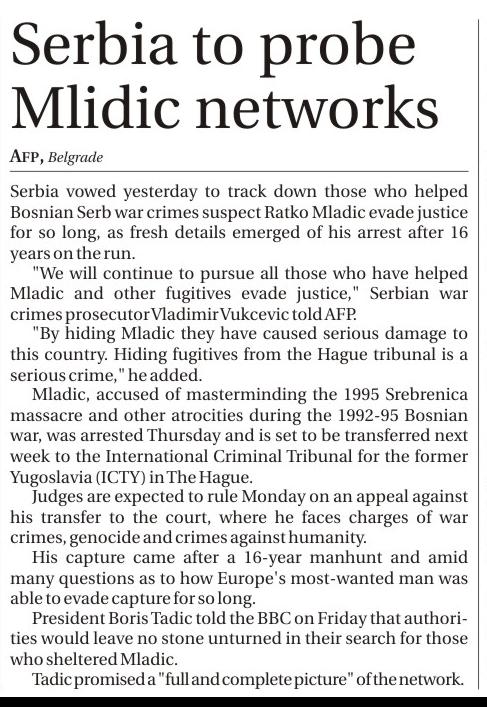 Serbia to probe Mlidic networks

AFP, Belgrade

Serbia vowed yesterday to track down those who helped Bosnian Serb war crimes suspect Ratko Mladic evade justice for so long, as fresh details emerged of his arrest after 16 years on the run.

"We will continue to pursue all those who have helped Mladic and other fugitives evade justice," Serbian war crimes prosecutor Vladimir Vukcevic told AFP.

"By hiding Mladic they have caused serious damage to this country. Hiding fugitives from the Hague tribunal is a serious crime," he added.

Mladic, accused of masterminding the 1995 Srebrenica massacre and other atrocities during the 1992-95 Bosnian war, was arrested Thursday and is set to be transferred next week to the International Criminal Tribunal for the former Yugoslavia (ICTY) in The Hague.

Judges are expected to rule Monday on an appeal against his transfer to the court, where he faces charges of war crimes, genocide and crimes against humanity.

His capture came after a 16-year manhunt and amid many questions as to how Europe's most-wanted man was able to evade capture for so long.

President Boris Tadic told the BBC on Friday that authorities would leave no stone unturned in their search for those who sheltered Mladic.

Tadic promised a "full and complete picture" of the network.